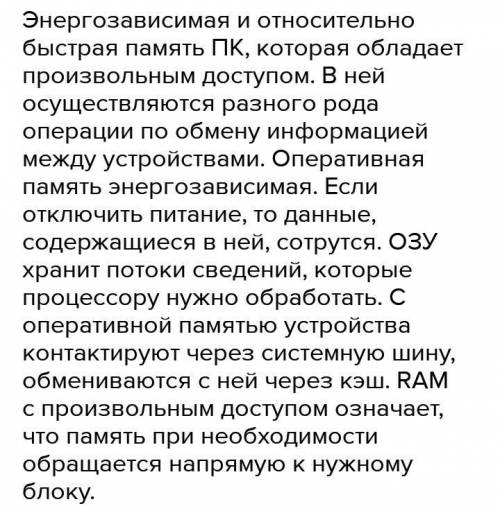 Энергозависимая и относительно быстрая память ПК, которая обладает произвольным доступом. В ней осуществляются разного рода операции по обмену информацией между устройствами. Оперативная память энергозависимая. Если отключить питание, то данные, содержащиеся в ней, сотрутся. ОЗУ хранит потоки сведений, которые процессору нужно обработать. С оперативной памятью устройства контактируют через системную шину, обмениваются с ней через кэш. RAM с произвольным доступом означает, что память при необходимости обращается напрямую к нужному блоку.